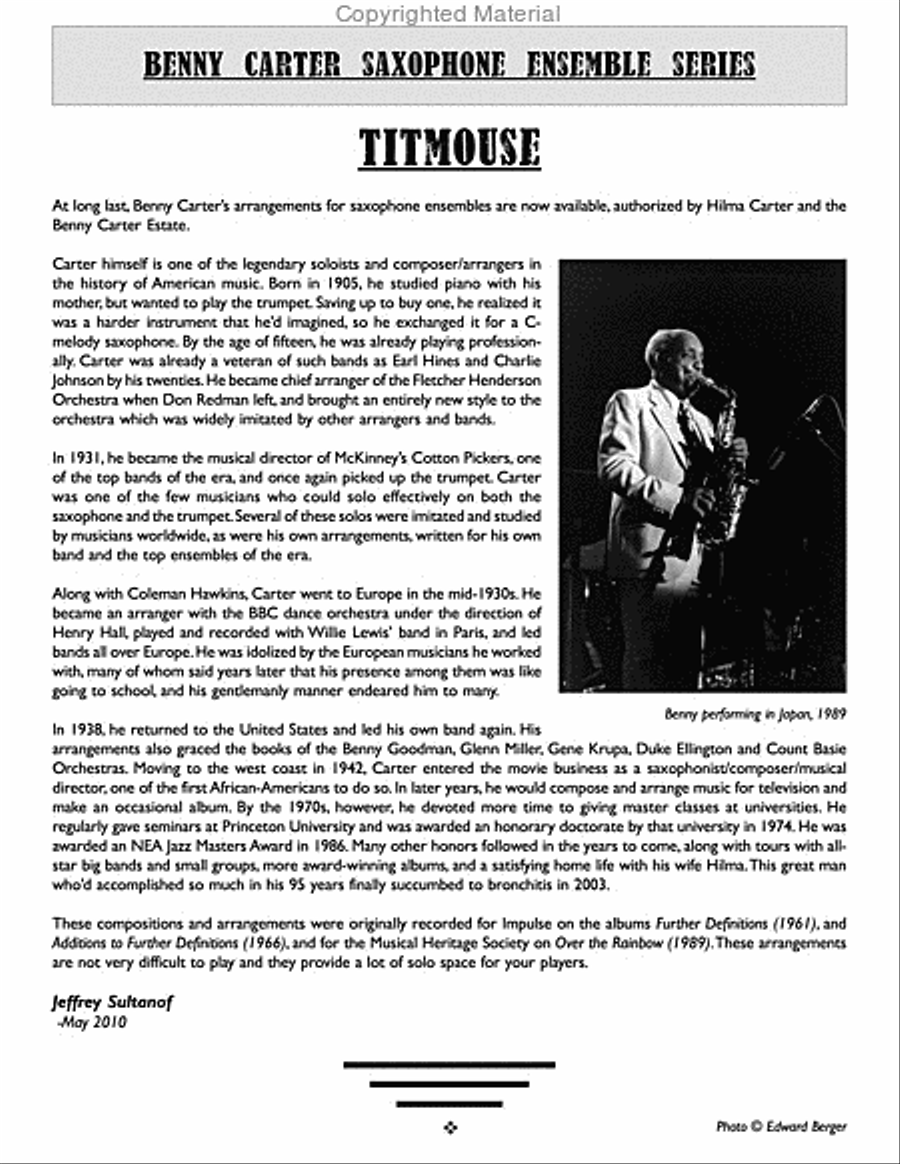 Copyrighted Material

BENNY CARTER SAXOPHONE ENSEMBLE SERIES

TITMOUSE

At long last, Benny Carter's arrangements for saxophone ensembles are now available, authorized by Hilma Carter and the Benny Carter Estate.

Carter himself is one of the legendary soloists and composer/arrangers in the history of American music. Born in 1905, he studied piano with his mother, but wanted to play the trumpet. Saving up to buy one, he realized it was a harder instrument that he'd imagined, so he exchanged it for a C-melody saxophone. By the age of fifteen, he was already playing professionally. Carter was already a veteran of such bands as Earl Hines and Charlie Johnson by his twenties. He became chief arranger of the Fletcher Henderson Orchestra when Don Redman left, and brought an entirely new style to the orchestra which was widely imitated by other arrangers and bands.

In 1931, he became the musical director of McKinney's Cotton Pickers, one of the top bands of the era, and once again picked up the trumpet. Carter was one of the few musicians who could solo effectively on both the saxophone and the trumpet. Several of these solos were imitated and studied by musicians worldwide, as were his own arrangements, written for his own band and the top ensembles of the era.

Along with Coleman Hawkins, Carter went to Europe in the mid-1930s. He became an arranger with the BBC dance orchestra under the direction of Henry Hall, played and recorded with Willie Lewis' band in Paris, and led bands all over Europe. He was idolized by the European musicians he worked with, many of whom said years later that his presence among them was like going to school, and his gentlemanly manner endeared him to many.

Benny performing in Japan, 1989

In 1938, he returned to the United States and led his own band again. His arrangements also graced the books of the Benny Goodman, Glenn Miller, Gene Krupa, Duke Ellington and Count Basie Orchestras. Moving to the west coast in 1942, Carter entered the movie business as a saxophonist/composer/musical director, one of the first African-Americans to do so. In later years, he would compose and arrange music for television and make an occasional album. By the 1970s, however, he devoted more time to giving master classes at universities. He regularly gave seminars at Princeton University and was awarded an honorary doctorate by that university in 1974. He was awarded an NEA Jazz Masters Award in 1986. Many other honors followed in the years to come, along with tours with all-star big bands and small groups, more award-winning albums, and a satisfying home life with his wife Hilma. This great man who'd accomplished so much in his 95 years finally succumbed to bronchitis in 2003.

These compositions and arrangements were originally recorded for Impulse on the albums Further Definitions (1961), and Additions to Further Definitions (1966), and for the Musical Heritage Society on Over the Rainbow (1989). These arrangements are not very difficult to play and they provide a lot of solo space for your players.

Jeffrey Sultanof
-May 2010

Photo © Edward Berger